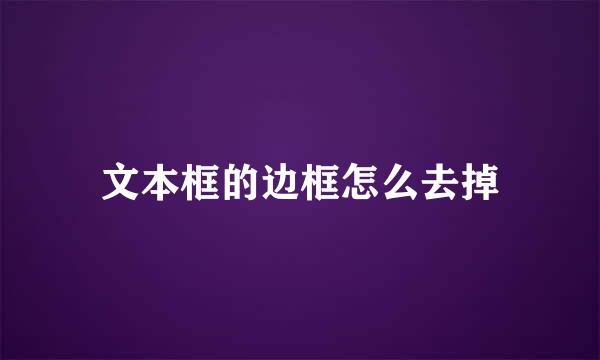 文本框的边框怎么去掉